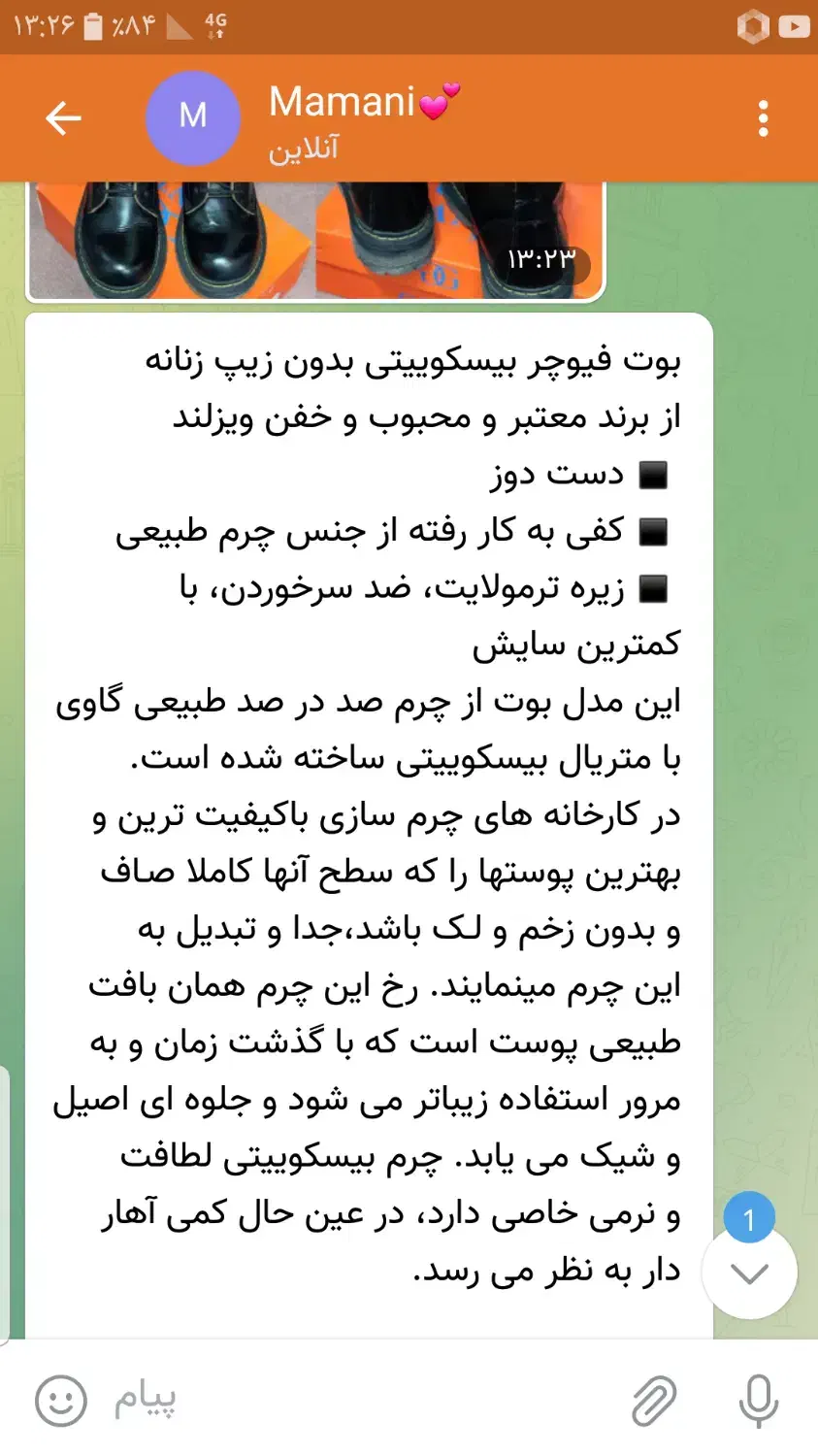 ۱۳:۲۶ ٪۸۴ 4G

M
Mamani💕
آنلاین

۱۳:۲۳

بوت فیوچر بیسکوییتی بدون زیپ زنانه
از برند معتبر و محبوب و خفن ویزلند
◼️ دست دوز
◼️ کفی به کار رفته از جنس چرم طبیعی
◼️ زیره ترمولایت، ضد سرخوردن، با کمترین سایش
این مدل بوت از چرم صد در صد طبیعی گاوی با متریال بیسکوییتی ساخته شده است.
در کارخانه های چرم سازی باکیفیت ترین و بهترین پوستها را که سطح آنها کاملا صاف و بدون زخم و لک باشد،جدا و تبدیل به این چرم مینمایند. رخ این چرم همان بافت طبیعی پوست است که با گذشت زمان و به مرور استفاده زیباتر می شود و جلوه ای اصیل و شیک می یابد. چرم بیسکوییتی لطافت و نرمی خاصی دارد، در عین حال کمی آهار دار به نظر می رسد.

1

پیام